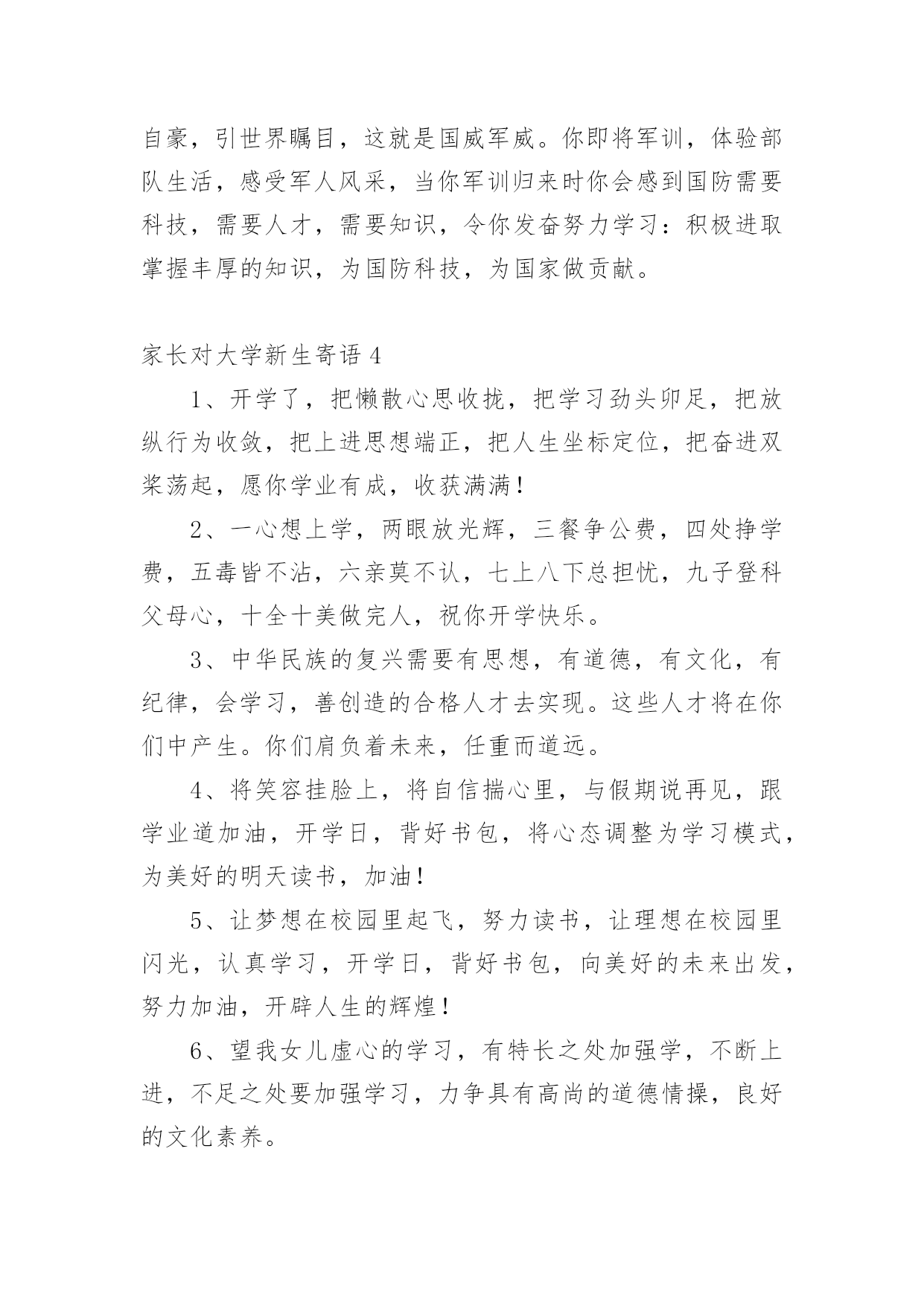 自豪，引世界瞩目，这就是国威军威。你即将军训，体验部队生活，感受军人风采，当你军训归来时你会感到国防需要科技，需要人才，需要知识，令你发奋努力学习：积极进取掌握丰厚的知识，为国防科技，为国家做贡献。

家长对大学新生寄语 4

1、开学了，把懒散心思收拢，把学习劲头卯足，把放纵行为收敛，把上进思想端正，把人生坐标定位，把奋进双桨荡起，愿你学业有成，收获满满！

2、一心想上学，两眼放光辉，三餐争公费，四处挣学费，五毒皆不沾，六亲莫不认，七上八下总担忧，九子登科父母心，十全十美做完人，祝你开学快乐。

3、中华民族的复兴需要有思想，有道德，有文化，有纪律，会学习，善创造的合格人才去实现。这些人才将在你们中产生。你们肩负着未来，任重而道远。

4、将笑容挂脸上，将自信揣心里，与假期说再见，跟学业道加油，开学日，背好书包，将心态调整为学习模式，为美好的明天读书，加油！

5、让梦想在校园里起飞，努力读书，让理想在校园里闪光，认真学习，开学日，背好书包，向美好的未来出发，努力加油，开辟人生的辉煌！

6、望我女儿虚心的学习，有特长之处加强学，不断上进，不足之处要加强学习，力争具有高尚的道德情操，良好的文化素养。